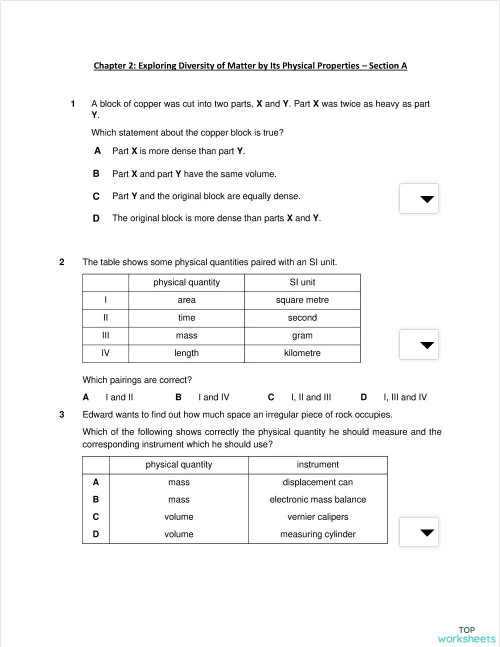 Chapter 2: Exploring Diversity of Matter by Its Physical Properties – Section A

1 A block of copper was cut into two parts, X and Y. Part X was twice as heavy as part Y.

Which statement about the copper block is true?

A Part X is more dense than part Y.

B Part X and part Y have the same volume.

C Part Y and the original block are equally dense.

D The original block is more dense than parts X and Y.

2 The table shows some physical quantities paired with an SI unit.

| | physical quantity | SI unit |
|---|---|---|
| I | area | square metre |
| II | time | second |
| III | mass | gram |
| IV | length | kilometre |

Which pairings are correct?

A I and II B I and IV C I, II and III D I, III and IV

3 Edward wants to find out how much space an irregular piece of rock occupies.

Which of the following shows correctly the physical quantity he should measure and the corresponding instrument which he should use?

| | physical quantity | instrument |
|---|---|---|
| A | mass | displacement can |
| B | mass | electronic mass balance |
| C | volume | vernier calipers |
| D | volume | measuring cylinder |

TOP worksheets